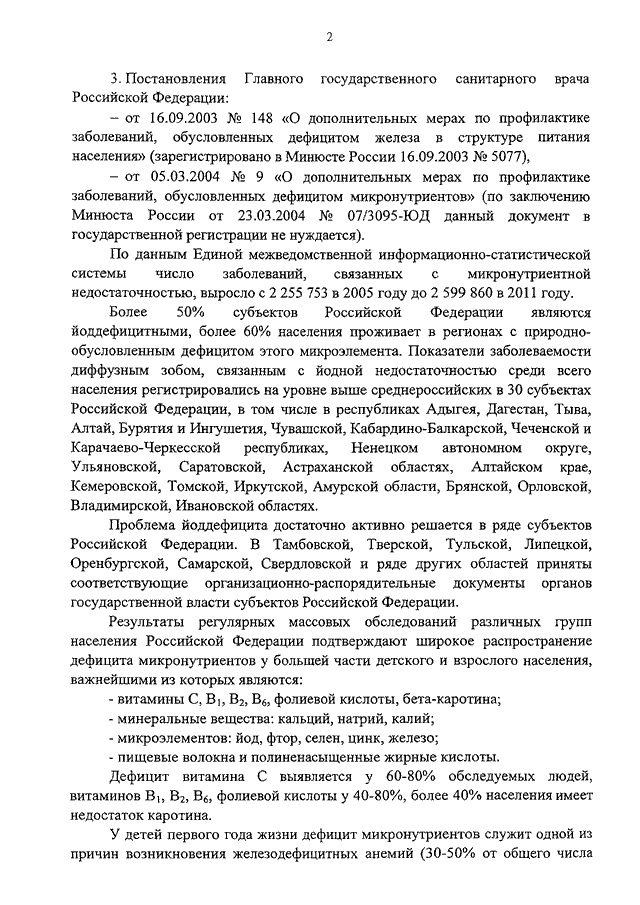 2

3. Постановления Главного государственного санитарного врача Российской Федерации:

– от 16.09.2003 № 148 «О дополнительных мерах по профилактике заболеваний, обусловленных дефицитом железа в структуре питания населения» (зарегистрировано в Минюсте России 16.09.2003 № 5077),

– от 05.03.2004 № 9 «О дополнительных мерах по профилактике заболеваний, обусловленных дефицитом микронутриентов» (по заключению Минюста России от 23.03.2004 № 07/3095-ЮД данный документ в государственной регистрации не нуждается).

По данным Единой межведомственной информационно-статистической системы число заболеваний, связанных с микронутриентной недостаточностью, выросло с 2 255 753 в 2005 году до 2 599 860 в 2011 году.

Более 50% субъектов Российской Федерации являются йоддефицитными, более 60% населения проживает в регионах с природно-обусловленным дефицитом этого микроэлемента. Показатели заболеваемости диффузным зобом, связанным с йодной недостаточностью среди всего населения регистрировались на уровне выше среднероссийских в 30 субъектах Российской Федерации, в том числе в республиках Адыгея, Дагестан, Тыва, Алтай, Бурятия и Ингушетия, Чувашской, Кабардино-Балкарской, Чеченской и Карачаево-Черкесской республиках, Ненецком автономном округе, Ульяновской, Саратовской, Астраханской областях, Алтайском крае, Кемеровской, Томской, Иркутской, Амурской области, Брянской, Орловской, Владимирской, Ивановской областях.

Проблема йоддефицита достаточно активно решается в ряде субъектов Российской Федерации. В Тамбовской, Тверской, Тульской, Липецкой, Оренбургской, Самарской, Свердловской и ряде других областей приняты соответствующие организационно-распорядительные документы органов государственной власти субъектов Российской Федерации.

Результаты регулярных массовых обследований различных групп населения Российской Федерации подтверждают широкое распространение дефицита микронутриентов у большей части детского и взрослого населения, важнейшими из которых являются:

- витамины С, $B_1$, $B_2$, $B_6$, фолиевой кислоты, бета-каротина;
- минеральные вещества: кальций, натрий, калий;
- микроэлементов: йод, фтор, селен, цинк, железо;
- пищевые волокна и полиненасыщенные жирные кислоты.

Дефицит витамина С выявляется у 60-80% обследуемых людей, витаминов $B_1$, $B_2$, $B_6$, фолиевой кислоты у 40-80%, более 40% населения имеет недостаток каротина.

У детей первого года жизни дефицит микронутриентов служит одной из причин возникновения железодефицитных анемий (30-50% от общего числа